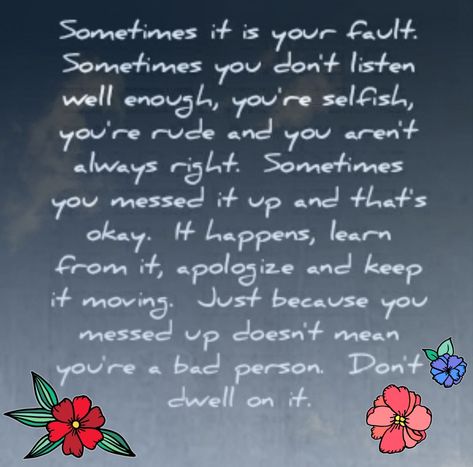 Sometimes it is your fault. Sometimes you don't listen well enough, you're selfish, you're rude and you aren't always right. Sometimes you messed it up and that's okay. It happens, learn from it, apologize and keep it moving. Just because you messed up doesn't mean you're a bad person. Don't dwell on it.